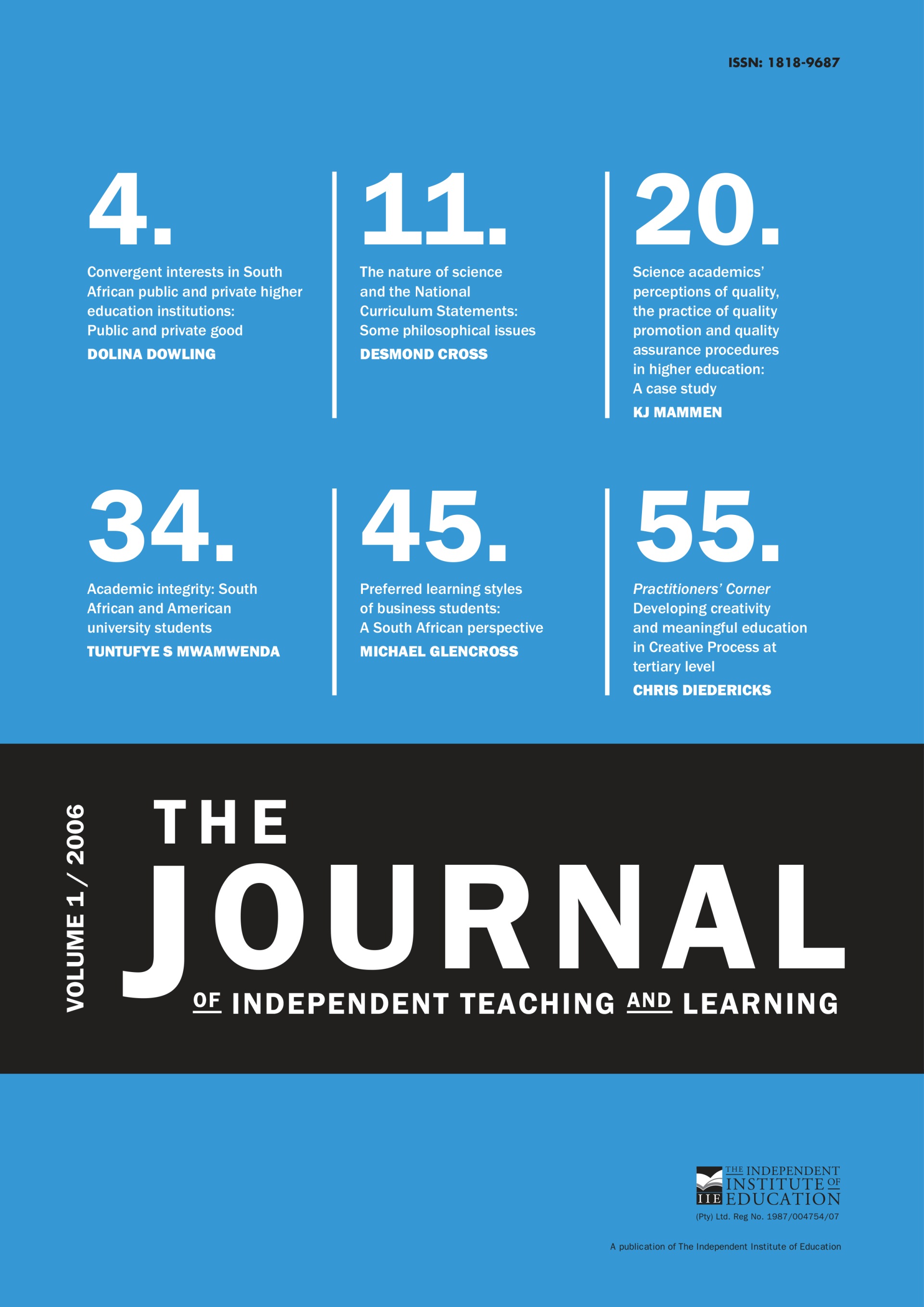 ISSN: 1818-9687

4.

Convergent interests in South African public and private higher education institutions: Public and private good

DOLINA DOWLING

11.

The nature of science and the National Curriculum Statements: Some philosophical issues

DESMOND CROSS

20.

Science academics' perceptions of quality, the practice of quality promotion and quality assurance procedures in higher education: A case study

KJ MAMMEN

34.

Academic integrity: South African and American university students

TUNTUFYE S MWAMWENDA

45.

Preferred learning styles of business students: A South African perspective

MICHAEL GLENCROSS

55.

Practitioners' Corner
Developing creativity and meaningful education in Creative Process at tertiary level

CHRIS DIEDERICKS

VOLUME 1 / 2006

THE
JOURNAL
OF INDEPENDENT TEACHING AND LEARNING

IIE
THE INDEPENDENT
INSTITUTE OF
EDUCATION
(Pty) Ltd. Reg No. 1987/004754/07

A publication of The Independent Institute of Education